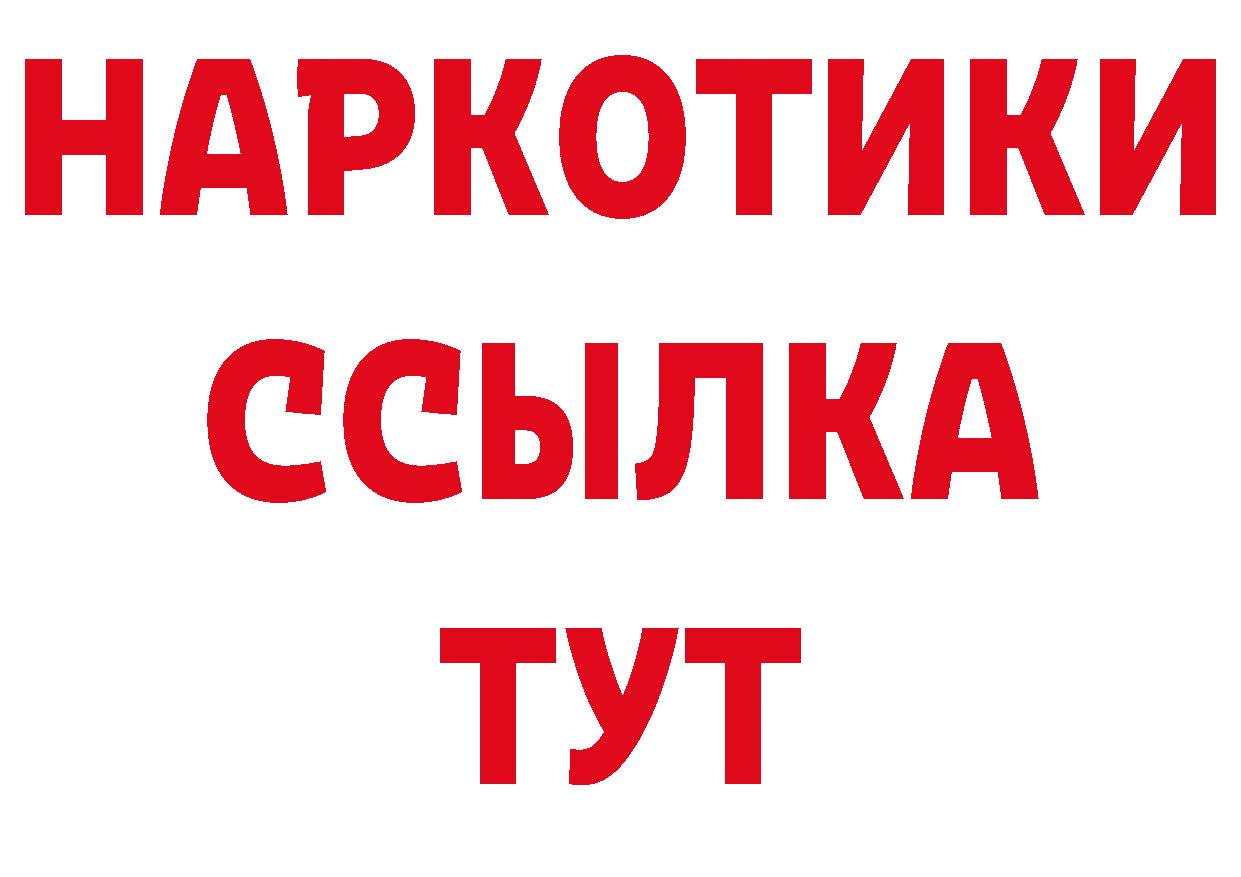 НАРКОТИКИ
ССЫЛКА
ТУТ